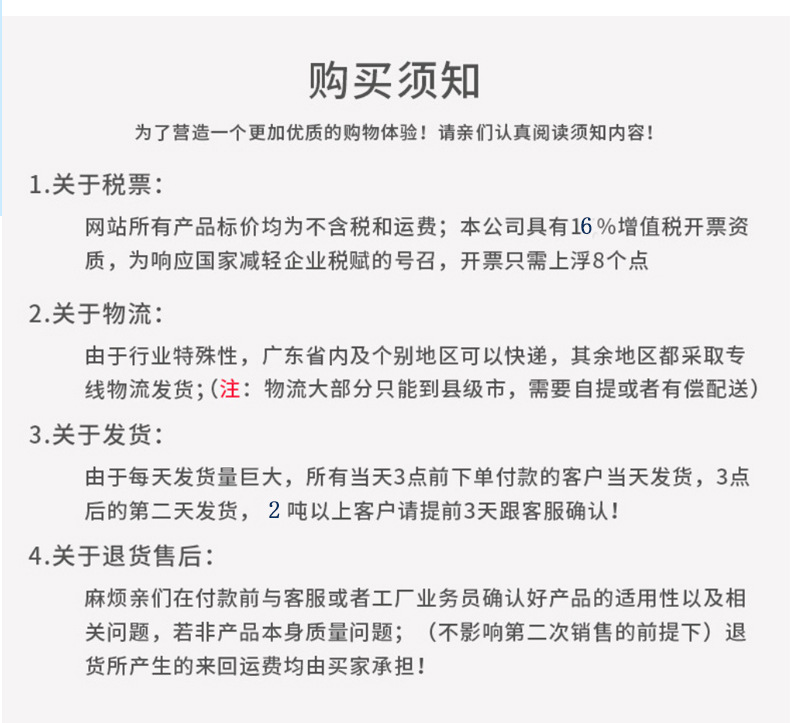 购买须知

为了营造一个更加优质的购物体验！请亲们认真阅读须知内容！

1.关于税票：

网站所有产品标价均为不含税和运费；本公司具有16％增值税开票资质，为响应国家减轻企业税赋的号召，开票只需上浮8个点

2.关于物流：

由于行业特殊性，广东省内及个别地区可以快递，其余地区都采取专线物流发货；(注：物流大部分只能到县级市，需要自提或者有偿配送)

3.关于发货：

由于每天发货量巨大，所有当天3点前下单付款的客户当天发货，3点后的第二天发货，2 吨以上客户请提前3天跟客服确认！

4.关于退货售后：

麻烦亲们在付款前与客服或者工厂业务员确认好产品的适用性以及相关问题，若非产品本身质量问题；（不影响第二次销售的前提下）退货所产生的来回运费均由买家承担！